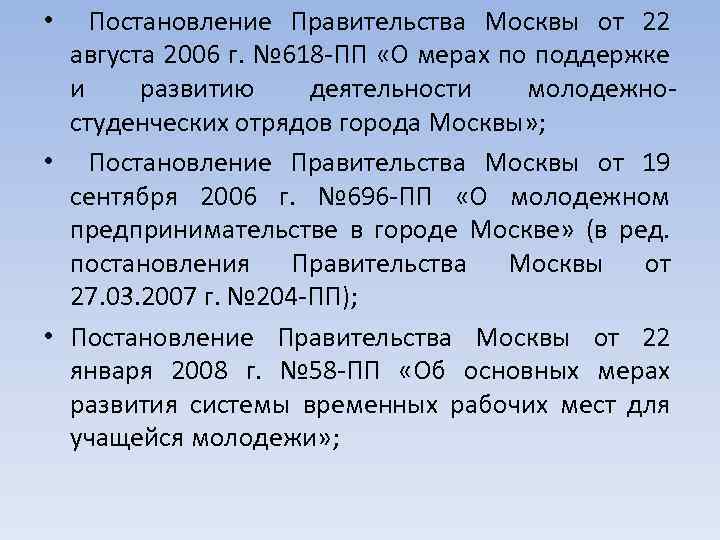 • Постановление Правительства Москвы от 22 августа 2006 г. №618-ПП «О мерах по поддержке и развитию деятельности молодежно-студенческих отрядов города Москвы»;

• Постановление Правительства Москвы от 19 сентября 2006 г. №696-ПП «О молодежном предпринимательстве в городе Москве» (в ред. постановления Правительства Москвы от 27.03.2007 г. №204-ПП);

• Постановление Правительства Москвы от 22 января 2008 г. №58-ПП «Об основных мерах развития системы временных рабочих мест для учащейся молодежи»;